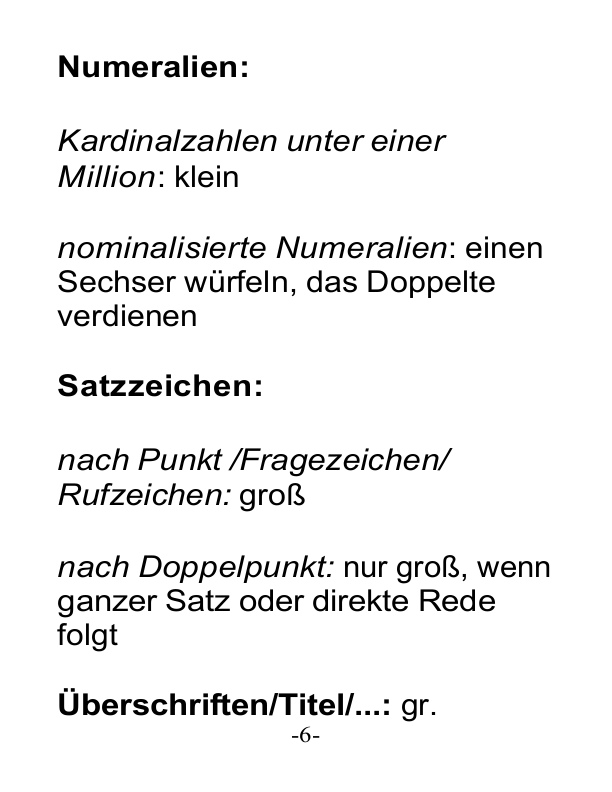 Numeralien:

Kardinalzahlen unter einer Million: klein

nominalisierte Numeralien: einen Sechser würfeln, das Doppelte verdienen

Satzzeichen:

nach Punkt /Fragezeichen/ Rufzeichen: groß

nach Doppelpunkt: nur groß, wenn ganzer Satz oder direkte Rede folgt

Überschriften/Titel/...: gr.

-6-